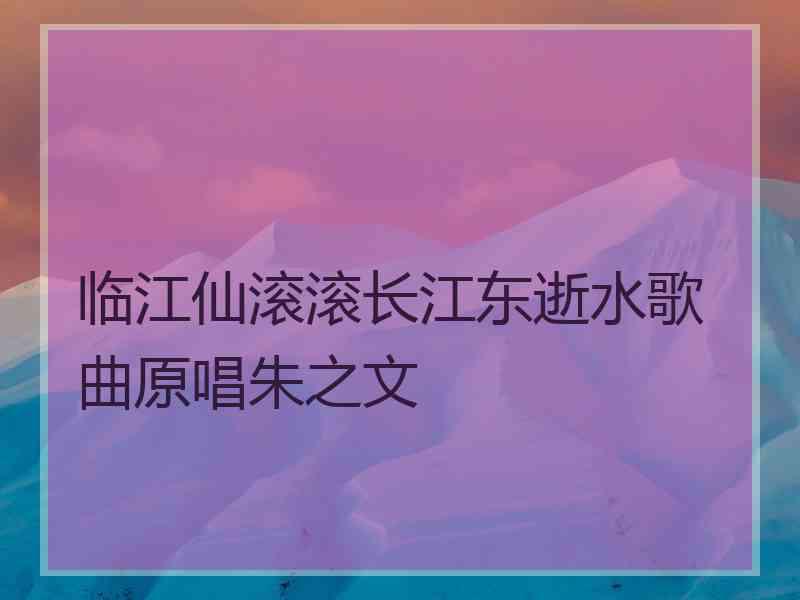 临江仙滚滚长江东逝水歌曲原唱朱之文